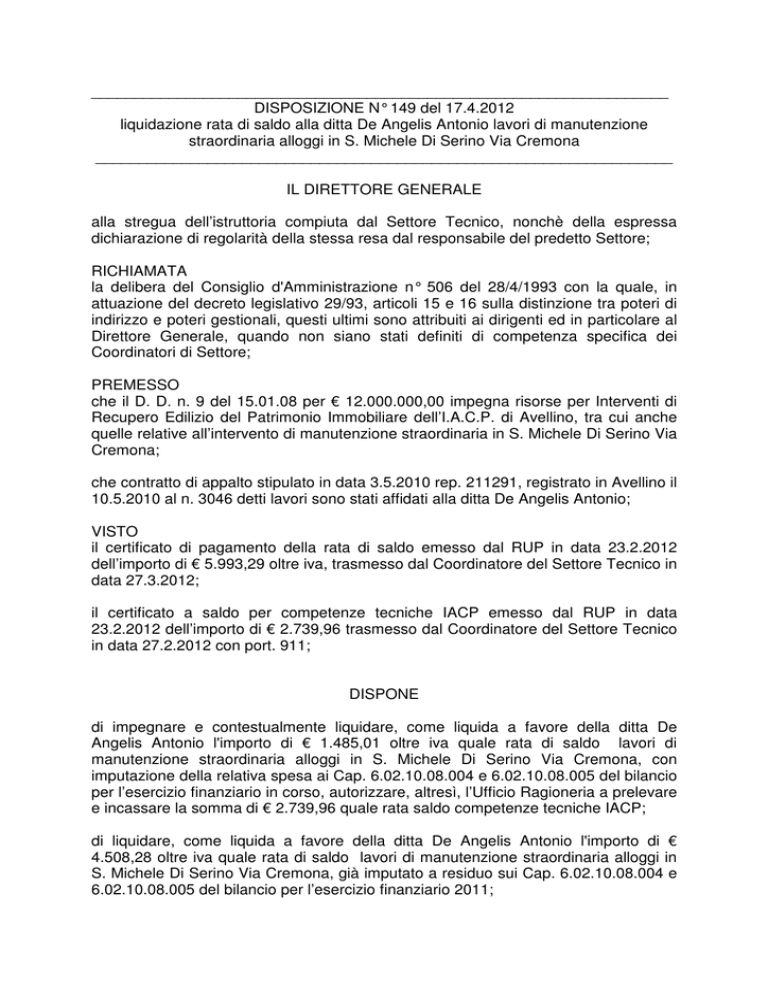 DISPOSIZIONE N° 149 del 17.4.2012
liquidazione rata di saldo alla ditta De Angelis Antonio lavori di manutenzione straordinaria alloggi in S. Michele Di Serino Via Cremona

IL DIRETTORE GENERALE

alla stregua dell'istruttoria compiuta dal Settore Tecnico, nonchè della espressa dichiarazione di regolarità della stessa resa dal responsabile del predetto Settore;

RICHIAMATA
la delibera del Consiglio d'Amministrazione n° 506 del 28/4/1993 con la quale, in attuazione del decreto legislativo 29/93, articoli 15 e 16 sulla distinzione tra poteri di indirizzo e poteri gestionali, questi ultimi sono attribuiti ai dirigenti ed in particolare al Direttore Generale, quando non siano stati definiti di competenza specifica dei Coordinatori di Settore;

PREMESSO
che il D. D. n. 9 del 15.01.08 per € 12.000.000,00 impegna risorse per Interventi di Recupero Edilizio del Patrimonio Immobiliare dell'I.A.C.P. di Avellino, tra cui anche quelle relative all'intervento di manutenzione straordinaria in S. Michele Di Serino Via Cremona;

che contratto di appalto stipulato in data 3.5.2010 rep. 211291, registrato in Avellino il 10.5.2010 al n. 3046 detti lavori sono stati affidati alla ditta De Angelis Antonio;

VISTO
il certificato di pagamento della rata di saldo emesso dal RUP in data 23.2.2012 dell'importo di € 5.993,29 oltre iva, trasmesso dal Coordinatore del Settore Tecnico in data 27.3.2012;

il certificato a saldo per competenze tecniche IACP emesso dal RUP in data 23.2.2012 dell'importo di € 2.739,96 trasmesso dal Coordinatore del Settore Tecnico in data 27.2.2012 con port. 911;

DISPONE

di impegnare e contestualmente liquidare, come liquida a favore della ditta De Angelis Antonio l'importo di € 1.485,01 oltre iva quale rata di saldo lavori di manutenzione straordinaria alloggi in S. Michele Di Serino Via Cremona, con imputazione della relativa spesa ai Cap. 6.02.10.08.004 e 6.02.10.08.005 del bilancio per l'esercizio finanziario in corso, autorizzare, altresì, l'Ufficio Ragioneria a prelevare e incassare la somma di € 2.739,96 quale rata saldo competenze tecniche IACP;

di liquidare, come liquida a favore della ditta De Angelis Antonio l'importo di € 4.508,28 oltre iva quale rata di saldo lavori di manutenzione straordinaria alloggi in S. Michele Di Serino Via Cremona, già imputato a residuo sui Cap. 6.02.10.08.004 e 6.02.10.08.005 del bilancio per l'esercizio finanziario 2011;